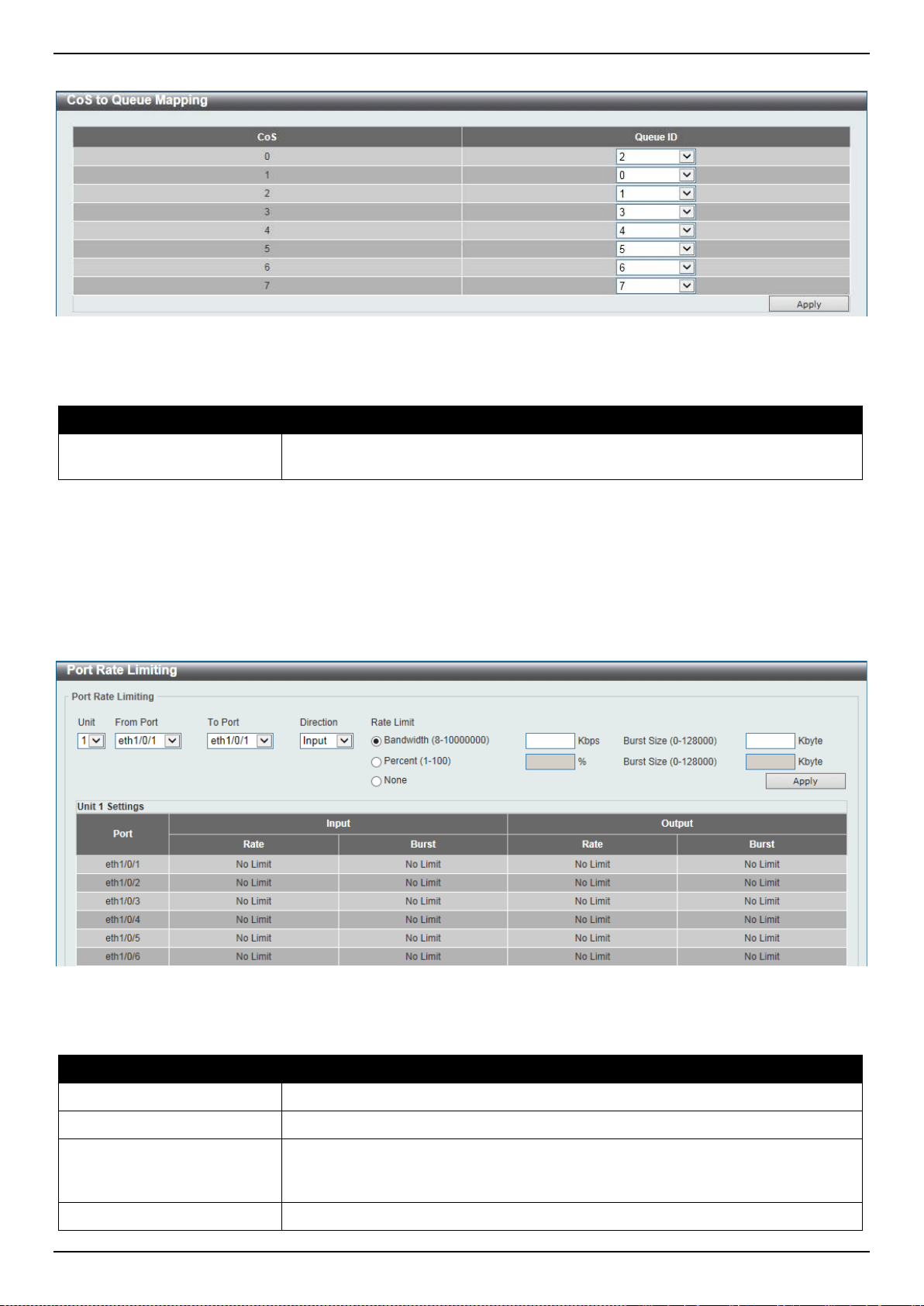 CoS to Queue Mapping

| CoS | Queue ID |
|---|---|
| 0 | 2 |
| 1 | 0 |
| 2 | 1 |
| 3 | 3 |
| 4 | 4 |
| 5 | 5 |
| 6 | 6 |
| 7 | 7 |

Apply

Port Rate Limiting

Port Rate Limiting

Unit
1
From Port
eth1/0/1
To Port
eth1/0/1
Direction
Input
Rate Limit
Bandwidth (8-10000000)
Kbps
Burst Size (0-128000)
Kbyte
Percent (1-100)
%
Burst Size (0-128000)
Kbyte
None
Apply

Unit 1 Settings

| Port | Input | | Output | |
|---|---|---|---|---|
| | Rate | Burst | Rate | Burst |
| eth1/0/1 | No Limit | No Limit | No Limit | No Limit |
| eth1/0/2 | No Limit | No Limit | No Limit | No Limit |
| eth1/0/3 | No Limit | No Limit | No Limit | No Limit |
| eth1/0/4 | No Limit | No Limit | No Limit | No Limit |
| eth1/0/5 | No Limit | No Limit | No Limit | No Limit |
| eth1/0/6 | No Limit | No Limit | No Limit | No Limit |